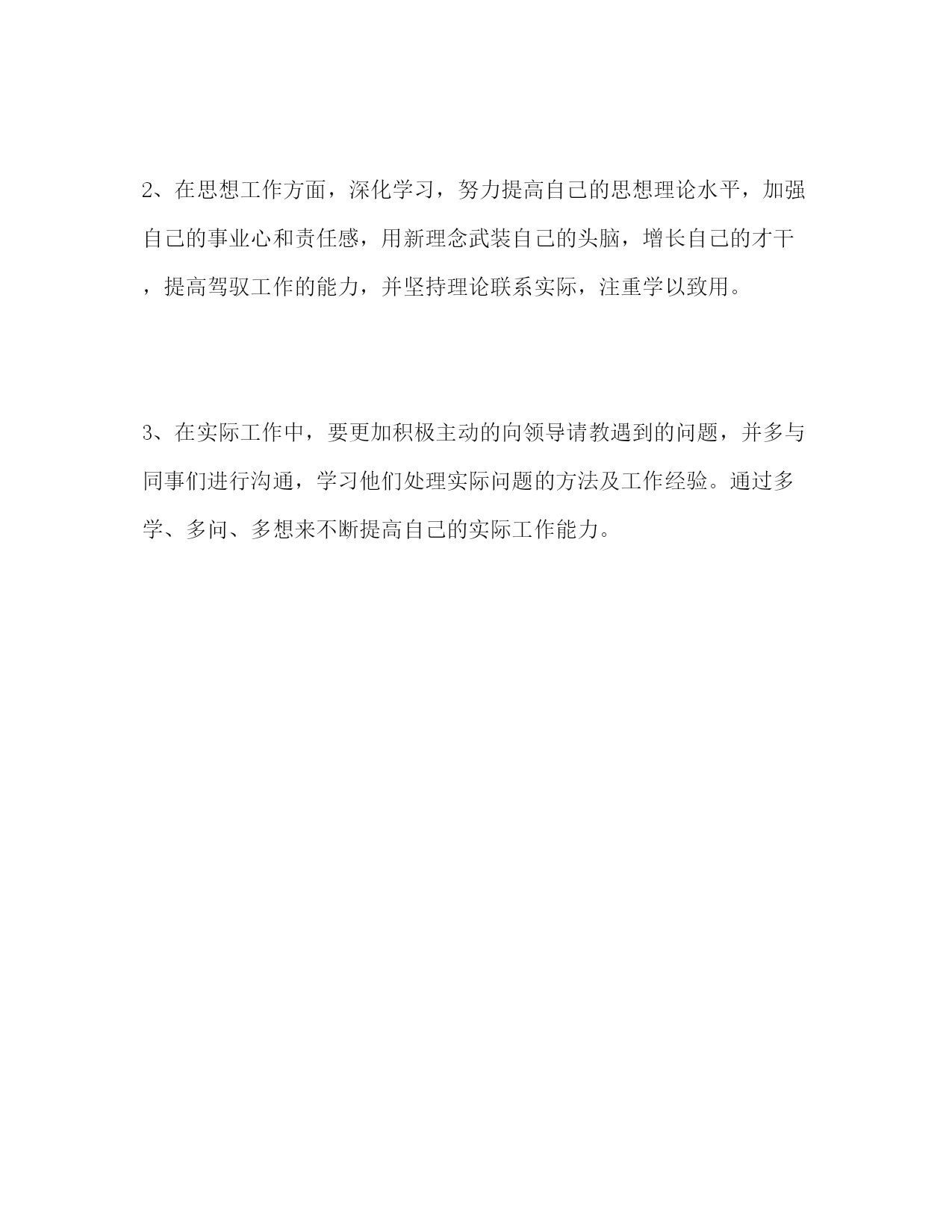 2、在思想工作方面，深化学习，努力提高自己的思想理论水平，加强自己的事业心和责任感，用新理念武装自己的头脑，增长自己的才干，提高驾驭工作的能力，并坚持理论联系实际，注重学以致用。

3、在实际工作中，要更加积极主动的向领导请教遇到的问题，并多与同事们进行沟通，学习他们处理实际问题的方法及工作经验。通过多学、多问、多想来不断提高自己的实际工作能力。